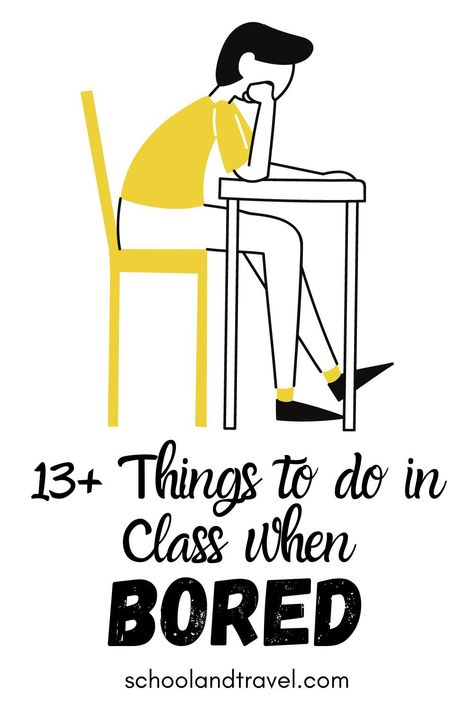 13+ Things to do in Class When
BORED

schoolandtravel.com